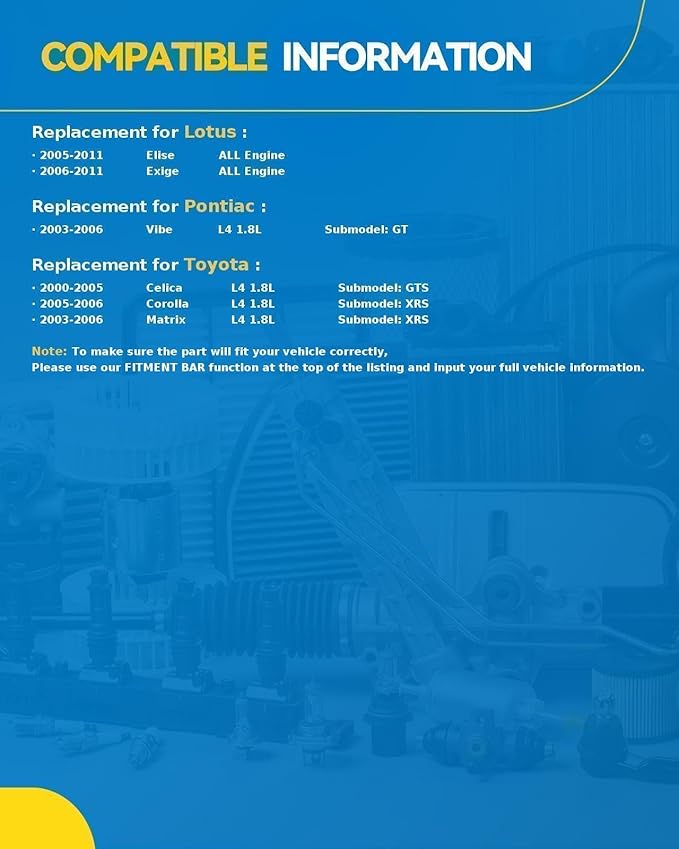 COMPATIBLE INFORMATION

Replacement for Lotus :

· 2005-2011 Elise ALL Engine
· 2006-2011 Exige ALL Engine

Replacement for Pontiac :

· 2003-2006 Vibe L4 1.8L Submodel: GT

Replacement for Toyota :

· 2000-2005 Celica L4 1.8L Submodel: GTS
· 2005-2006 Corolla L4 1.8L Submodel: XRS
· 2003-2006 Matrix L4 1.8L Submodel: XRS

Note: To make sure the part will fit your vehicle correctly,
Please use our FITMENT BAR function at the top of the listing and input your full vehicle information.